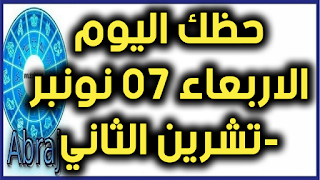 حظك اليوم الاربعاء 07 نونبر -تشرين الثاني

Abraj